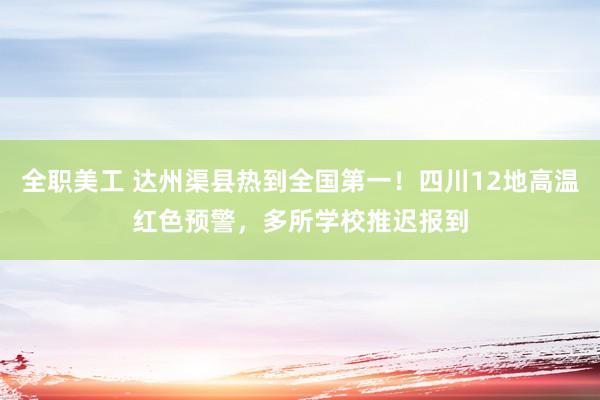 全职美工 达州渠县热到全国第一！四川12地高温红色预警，多所学校推迟报到